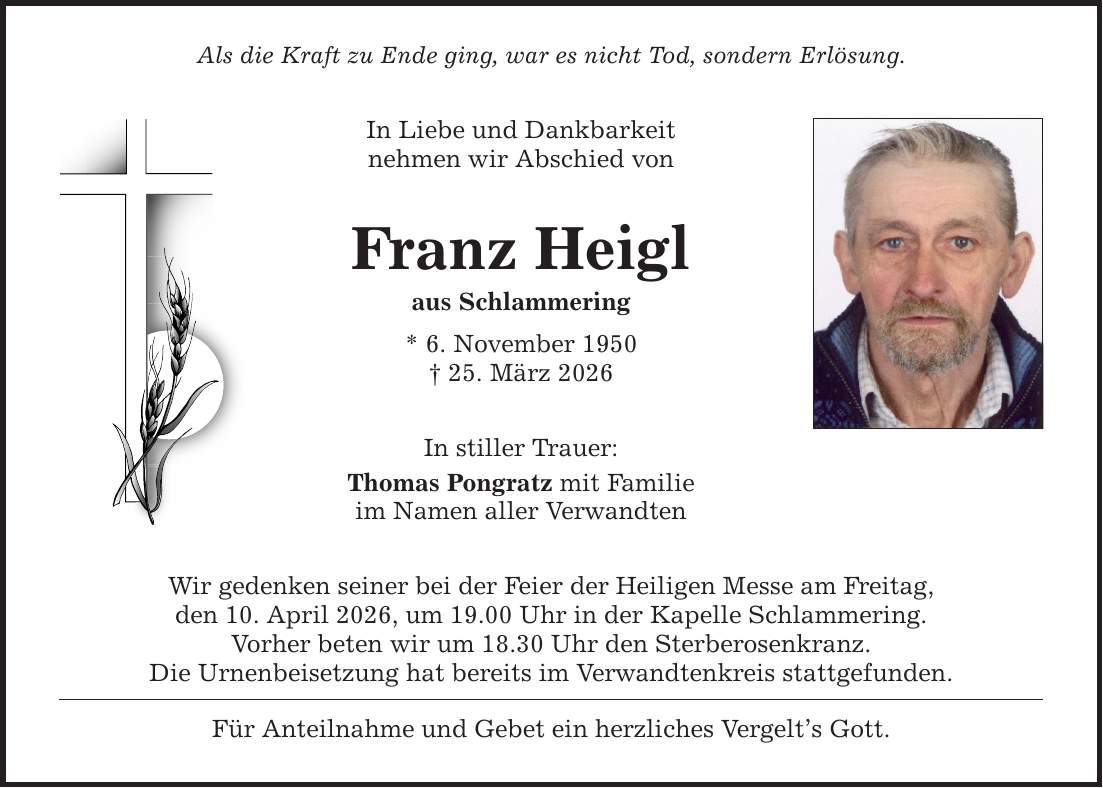 Als die Kraft zu Ende ging, war es nicht Tod, sondern Erlösung.

In Liebe und Dankbarkeit nehmen wir Abschied von

Franz Heigl

aus Schlammering

* 6. November 1950
† 25. März 2026

In stiller Trauer:
Thomas Pongratz mit Familie im Namen aller Verwandten

Wir gedenken seiner bei der Feier der Heiligen Messe am Freitag, den 10. April 2026, um 19.00 Uhr in der Kapelle Schlammering. Vorher beten wir um 18.30 Uhr den Sterberosenkranz. Die Urnenbeisetzung hat bereits im Verwandtenkreis stattgefunden.

Für Anteilnahme und Gebet ein herzliches Vergelt's Gott.